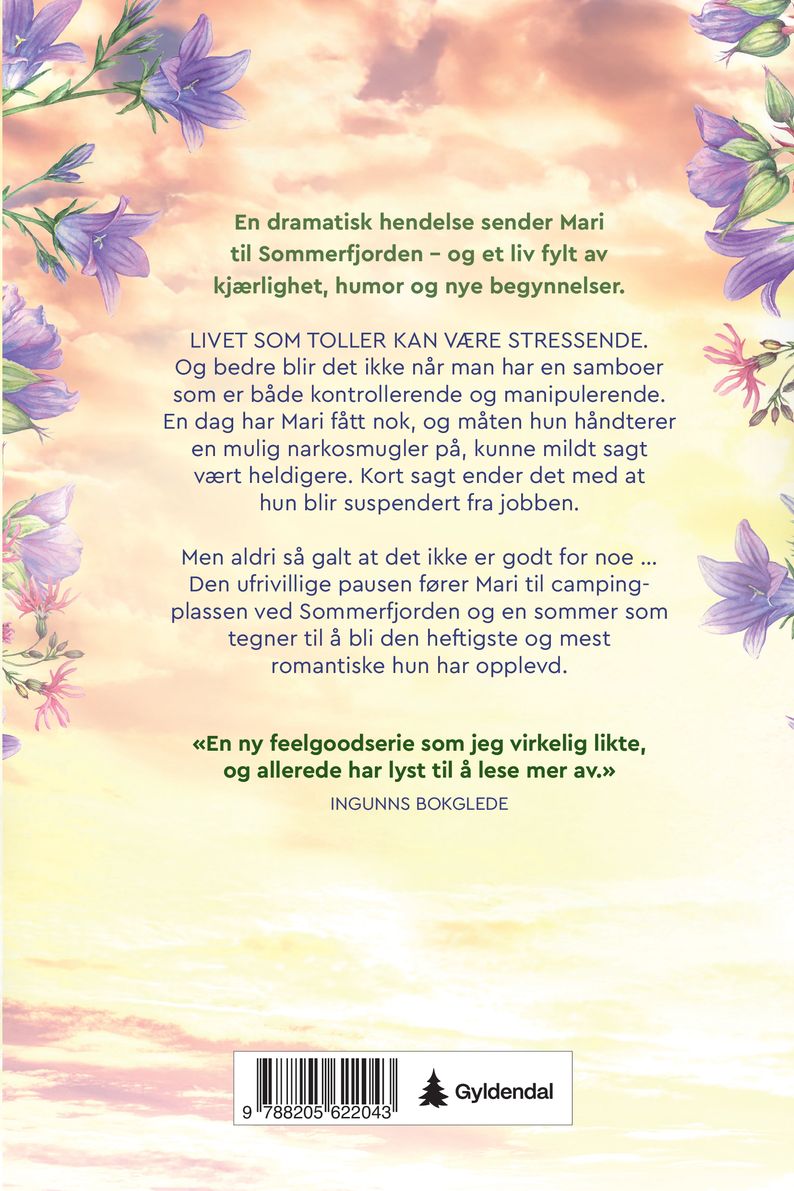 En dramatisk hendelse sender Mari til Sommerfjorden – og et liv fylt av kjærlighet, humor og nye begynnelser.

LIVET SOM TOLLER KAN VÆRE STRESSENDE. Og bedre blir det ikke når man har en samboer som er både kontrollerende og manipulerende. En dag har Mari fått nok, og måten hun håndterer en mulig narkosmugler på, kunne mildt sagt vært heldigere. Kort sagt ender det med at hun blir suspendert fra jobben.

Men aldri så galt at det ikke er godt for noe ... Den ufrivillige pausen fører Mari til campingplassen ved Sommerfjorden og en sommer som tegner til å bli den heftigste og mest romantiske hun har opplevd.

«En ny feelgoodserie som jeg virkelig likte, og allerede har lyst til å lese mer av.»
INGUNNS BOKGLEDE

9 788205 622043

Gyldendal